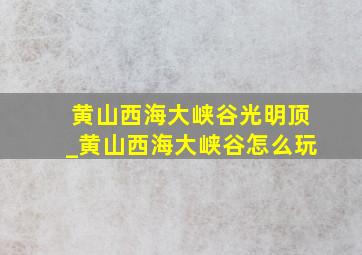 黄山西海大峡谷光明顶_黄山西海大峡谷怎么玩